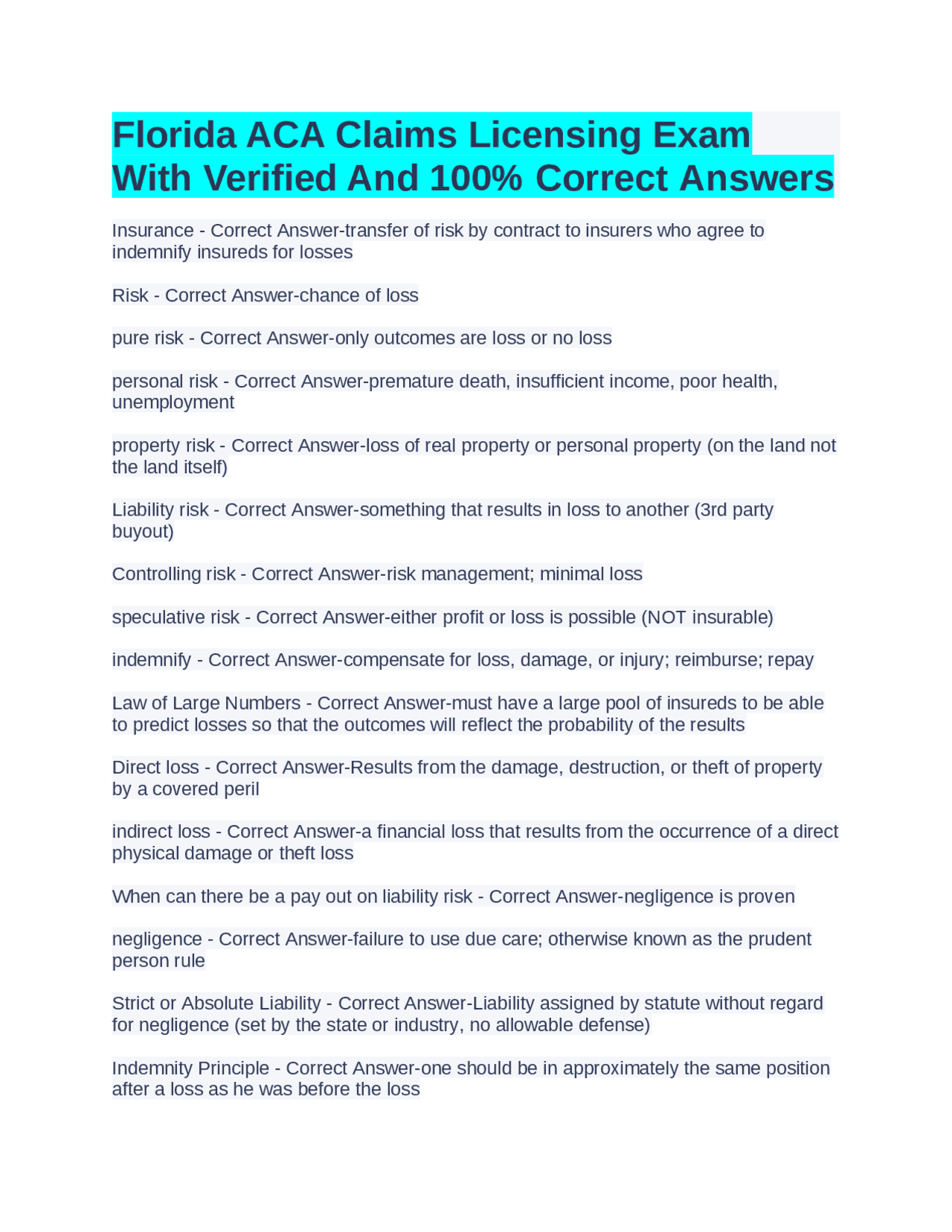 Florida ACA Claims Licensing Exam With Verified And 100% Correct Answers

Insurance - Correct Answer-transfer of risk by contract to insurers who agree to indemnify insureds for losses

Risk - Correct Answer-chance of loss

pure risk - Correct Answer-only outcomes are loss or no loss

personal risk - Correct Answer-premature death, insufficient income, poor health, unemployment

property risk - Correct Answer-loss of real property or personal property (on the land not the land itself)

Liability risk - Correct Answer-something that results in loss to another (3rd party buyout)

Controlling risk - Correct Answer-risk management; minimal loss

speculative risk - Correct Answer-either profit or loss is possible (NOT insurable)

indemnify - Correct Answer-compensate for loss, damage, or injury; reimburse; repay

Law of Large Numbers - Correct Answer-must have a large pool of insureds to be able to predict losses so that the outcomes will reflect the probability of the results

Direct loss - Correct Answer-Results from the damage, destruction, or theft of property by a covered peril

indirect loss - Correct Answer-a financial loss that results from the occurrence of a direct physical damage or theft loss

When can there be a pay out on liability risk - Correct Answer-negligence is proven

negligence - Correct Answer-failure to use due care; otherwise known as the prudent person rule

Strict or Absolute Liability - Correct Answer-Liability assigned by statute without regard for negligence (set by the state or industry, no allowable defense)

Indemnity Principle - Correct Answer-one should be in approximately the same position after a loss as he was before the loss